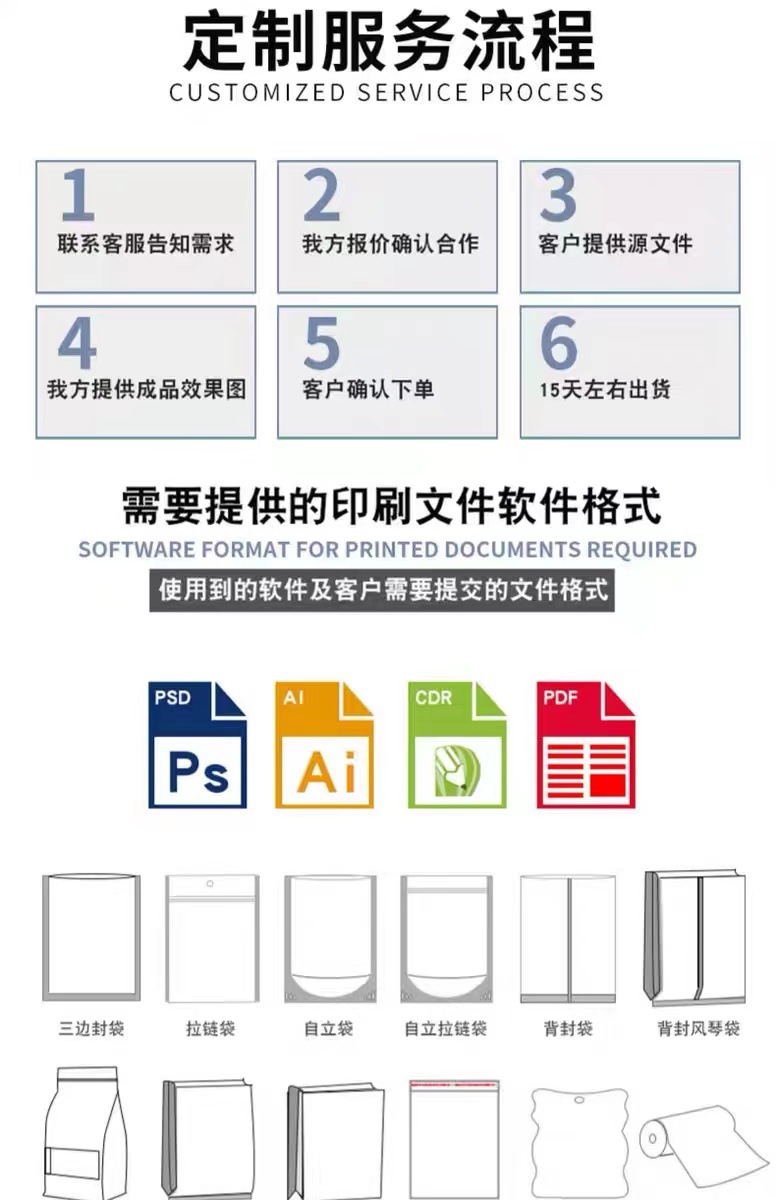 定制服务流程
CUSTOMIZED SERVICE PROCESS

1
联系客服告知需求

2
我方报价确认合作

3
客户提供源文件

4
我方提供成品效果图

5
客户确认下单

6
15天左右出货

需要提供的印刷文件软件格式
SOFTWARE FORMAT FOR PRINTED DOCUMENTS REQUIRED
使用到的软件及客户需要提交的文件格式

PSD
Ps

AI
Ai

CDR

PDF

三边封袋
拉链袋
自立袋
自立拉链袋
背封袋
背封风琴袋